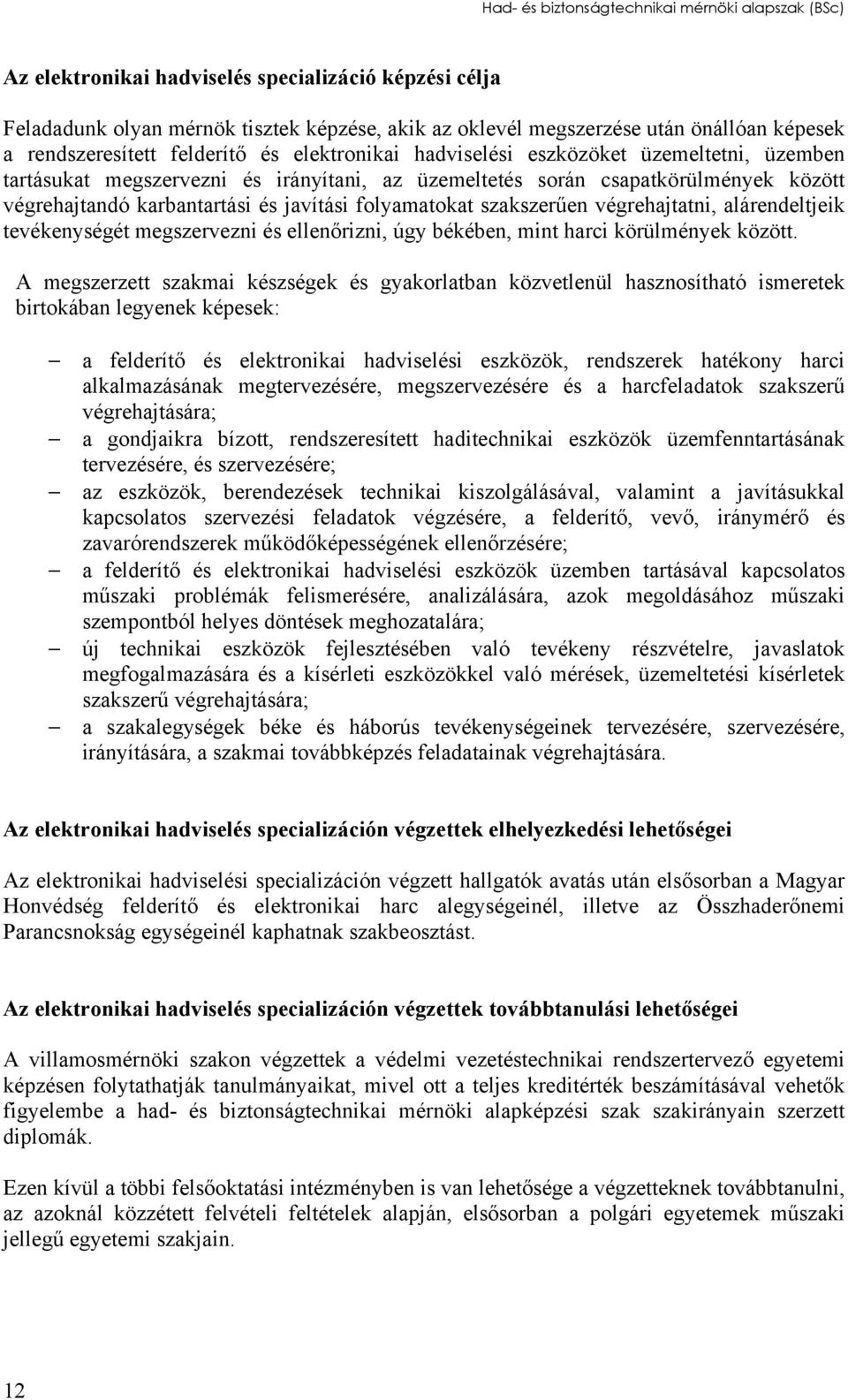 Had- és biztonságtechnikai mérnöki alapszak (BSc)

Az elektronikai hadviselés specializáció képzési célja

Feladadunk olyan mérnök tisztek képzése, akik az oklevél megszerzése után önállóan képesek a rendszeresített felderítő és elektronikai hadviselési eszközöket üzemeltetni, üzemben tartásukat megszervezni és irányítani, az üzemeltetés során csapatkörülmények között végrehajtandó karbantartási és javítási folyamatokat szakszerűen végrehajtatni, alárendeltjeik tevékenységét megszervezni és ellenőrizni, úgy békében, mint harci körülmények között.

A megszerzett szakmai készségek és gyakorlatban közvetlenül hasznosítható ismeretek birtokában legyenek képesek:

– a felderítő és elektronikai hadviselési eszközök, rendszerek hatékony harci alkalmazásának megtervezésére, megszervezésére és a harcfeladatok szakszerű végrehajtására;
– a gondjaikra bízott, rendszeresített haditechnikai eszközök üzemfenntartásának tervezésére, és szervezésére;
– az eszközök, berendezések technikai kiszolgálásával, valamint a javításukkal kapcsolatos szervezési feladatok végzésére, a felderítő, vevő, iránymérő és zavarórendszerek működőképességének ellenőrzésére;
– a felderítő és elektronikai hadviselési eszközök üzemben tartásával kapcsolatos műszaki problémák felismerésére, analizálására, azok megoldásához műszaki szempontból helyes döntések meghozatalára;
– új technikai eszközök fejlesztésében való tevékeny részvételre, javaslatok megfogalmazására és a kísérleti eszközökkel való mérések, üzemeltetési kísérletek szakszerű végrehajtására;
– a szakalegységek béke és háborús tevékenységeinek tervezésére, szervezésére, irányítására, a szakmai továbbképzés feladatainak végrehajtására.

Az elektronikai hadviselés specializáción végzettek elhelyezkedési lehetőségei

Az elektronikai hadviselési specializáción végzett hallgatók avatás után elsősorban a Magyar Honvédség felderítő és elektronikai harc alegységeinél, illetve az Összhaderőnemi Parancsnokság egységeinél kaphatnak szakbeosztást.

Az elektronikai hadviselés specializáción végzettek továbbtanulási lehetőségei

A villamosmérnöki szakon végzettek a védelmi vezetéstechnikai rendszertervező egyetemi képzésen folytathatják tanulmányaikat, mivel ott a teljes kreditérték beszámításával vehetők figyelembe a had- és biztonságtechnikai mérnöki alapképzési szak szakirányain szerzett diplomák.

Ezen kívül a többi felsőoktatási intézményben is van lehetősége a végzetteknek továbbtanulni, az azoknál közzétett felvételi feltételek alapján, elsősorban a polgári egyetemek műszaki jellegű egyetemi szakjain.

12